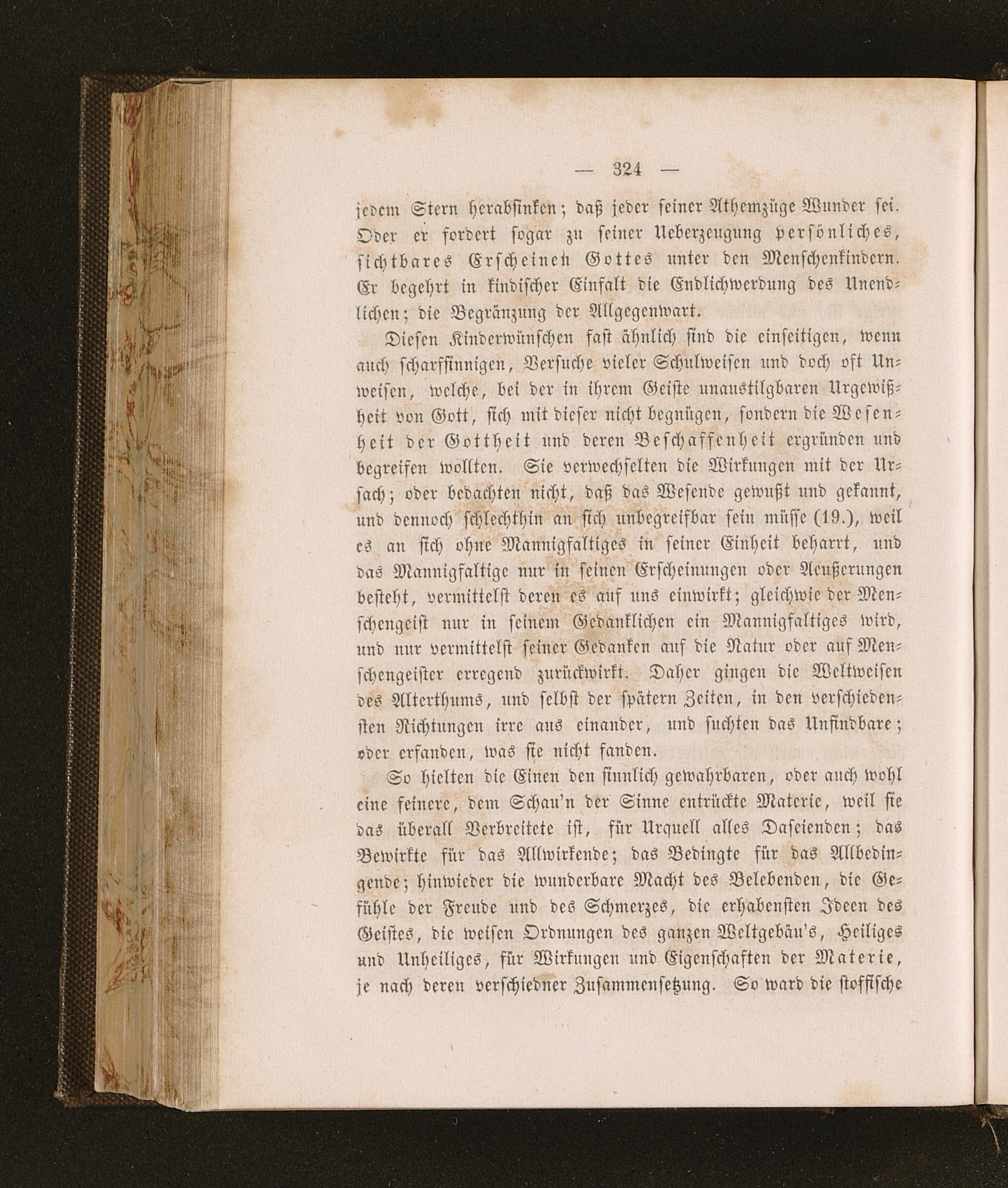 — 324 —

jedem Stern herabsinken; daß jeder seiner Athemzüge Wunder sei. Oder er fordert sogar zu seiner Ueberzeugung persönliches, sichtbares Erscheinen Gottes unter den Menschenkindern. Er begehrt in kindischer Einfalt die Endlichwerdung des Unendlichen; die Begränzung der Allgegenwart.

Diesen Kinderwünschen fast ähnlich sind die einseitigen, wenn auch scharfsinnigen, Versuche vieler Schulweisen und doch oft Unweisen, welche, bei der in ihrem Geiste unaustilgbaren Urgewißheit von Gott, sich mit dieser nicht begnügen, sondern die Wesenheit der Gottheit und deren Beschaffenheit ergründen und begreifen wollten. Sie verwechselten die Wirkungen mit der Ursach; oder bedachten nicht, daß das Wesende gewußt und gekannt, und dennoch schlechthin an sich unbegreifbar sein müsse (19.), weil es an sich ohne Mannigfaltiges in seiner Einheit beharrt, und das Mannigfaltige nur in seinen Erscheinungen oder Aeußerungen besteht, vermittelst deren es auf uns einwirkt; gleichwie der Menschengeist nur in seinem Gedanklichen ein Mannigfaltiges wird, und nur vermittelst seiner Gedanken auf die Natur oder auf Menschengeister erregend zurückwirkt. Daher gingen die Weltweisen des Alterthums, und selbst der spätern Zeiten, in den verschiedensten Richtungen irre aus einander, und suchten das Unfindbare; oder erfanden, was sie nicht fanden.

So hielten die Einen den sinnlich gewahrbaren, oder auch wohl eine feinere, dem Schau'n der Sinne entrückte Materie, weil sie das überall Verbreitete ist, für Urquell alles Daseienden; das Bewirkte für das Allwirkende; das Bedingte für das Allbedingende; hinwieder die wunderbare Macht des Belebenden, die Gefühle der Freude und des Schmerzes, die erhabensten Ideen des Geistes, die weisen Ordnungen des ganzen Weltgebäu's, Heiliges und Unheiliges, für Wirkungen und Eigenschaften der Materie, je nach deren verschiedner Zusammensetzung. So ward die stoffische